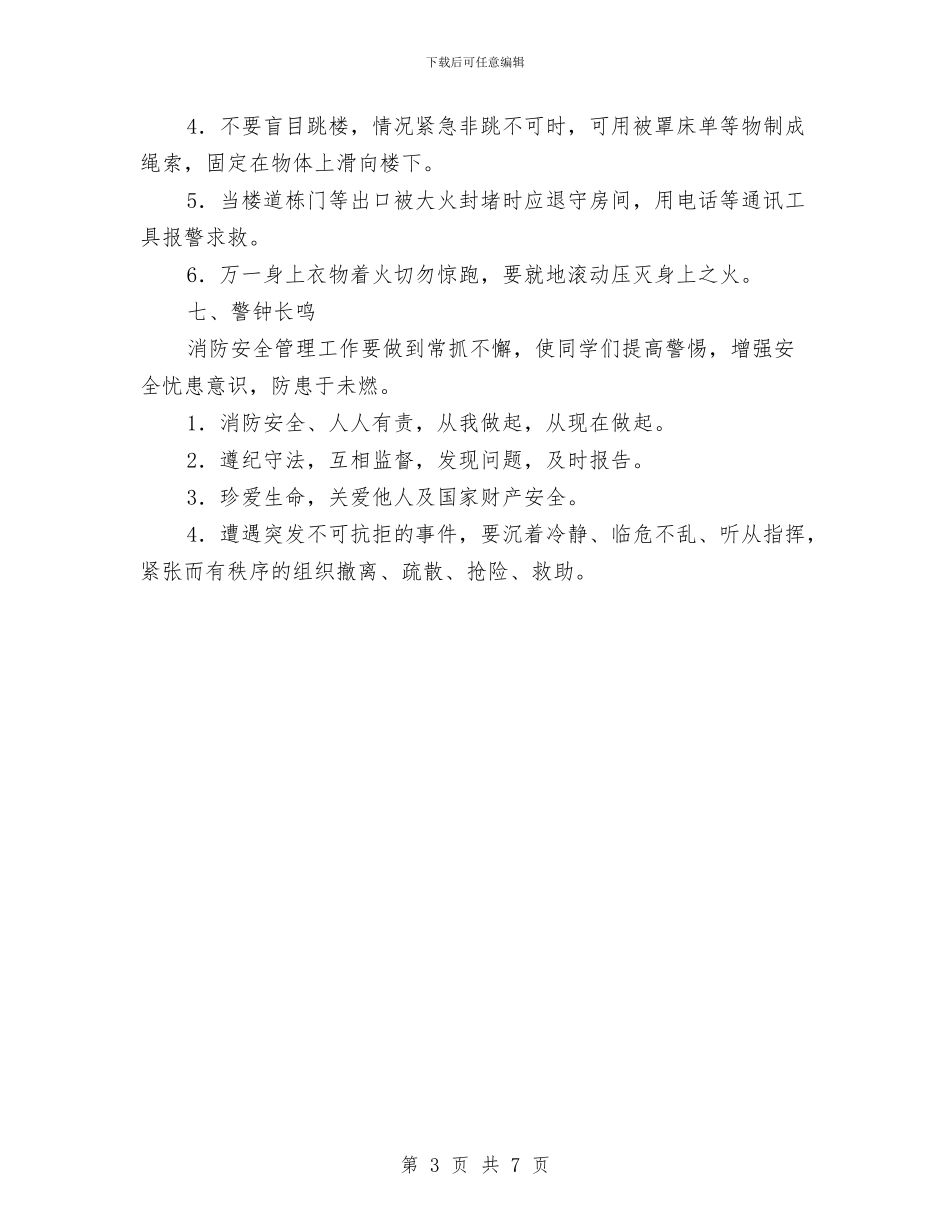 下载后可任意编辑

4．不要盲目跳楼，情况紧急非跳不可时，可用被罩床单等物制成绳索，固定在物体上滑向楼下。

5．当楼道栋门等出口被大火封堵时应退守房间，用电话等通讯工具报警求救。

6．万一身上衣物着火切勿惊跑，要就地滚动压灭身上之火。

七、警钟长鸣

消防安全管理工作要做到常抓不懈，使同学们提高警惕，增强安全忧患意识，防患于未燃。

1．消防安全、人人有责，从我做起，从现在做起。

2．遵纪守法，互相监督，发现问题，及时报告。

3．珍爱生命，关爱他人及国家财产安全。

4．遭遇突发不可抗拒的事件，要沉着冷静、临危不乱、听从指挥，紧张而有秩序的组织撤离、疏散、抢险、救助。

第 3 页 共 7 页